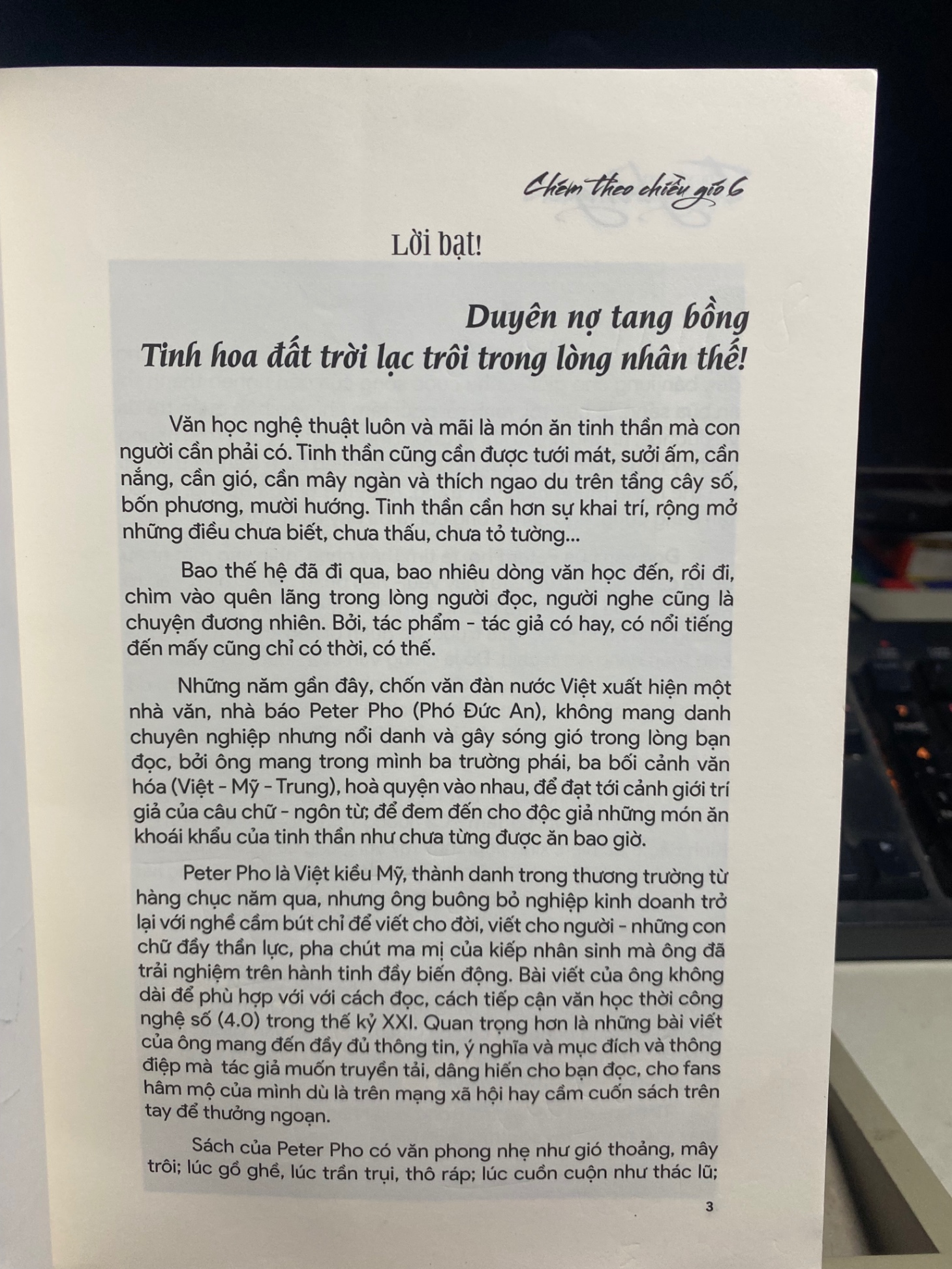 Chém theo chiều gió 6

Lời bạt!

Duyên nợ tang bồng
Tinh hoa đất trời lạc trôi trong lòng nhân thế!

Văn học nghệ thuật luôn và mãi là món ăn tinh thần mà con người cần phải có. Tinh thần cũng cần được tưới mát, sưởi ấm, cần nắng, cần gió, cần mây ngàn và thích ngao du trên tầng cây số, bốn phương, mười hướng. Tinh thần cần hơn sự khai trí, rộng mở những điều chưa biết, chưa thấu, chưa tỏ tường...

Bao thế hệ đã đi qua, bao nhiêu dòng văn học đến, rồi đi, chìm vào quên lãng trong lòng người đọc, người nghe cũng là chuyện đương nhiên. Bởi, tác phẩm - tác giả có hay, có nổi tiếng đến mấy cũng chỉ có thời, có thế.

Những năm gần đây, chốn văn đàn nước Việt xuất hiện một nhà văn, nhà báo Peter Pho (Phó Đức An), không mang danh chuyên nghiệp nhưng nổi danh và gây sóng gió trong lòng bạn đọc, bởi ông mang trong mình ba trường phái, ba bối cảnh văn hóa (Việt - Mỹ - Trung), hoà quyện vào nhau, để đạt tới cảnh giới trí giả của câu chữ - ngôn từ; để đem đến cho độc giả những món ăn khoái khẩu của tinh thần như chưa từng được ăn bao giờ.

Peter Pho là Việt kiều Mỹ, thành danh trong thương trường từ hàng chục năm qua, nhưng ông buông bỏ nghiệp kinh doanh trở lại với nghề cầm bút chỉ để viết cho đời, viết cho người - những con chữ đầy thần lực, pha chút ma mị của kiếp nhân sinh mà ông đã trải nghiệm trên hành tinh đầy biến động. Bài viết của ông không dài để phù hợp với với cách đọc, cách tiếp cận văn học thời công nghệ số (4.0) trong thế kỷ XXI. Quan trọng hơn là những bài viết của ông mang đến đầy đủ thông tin, ý nghĩa và mục đích và thông điệp mà tác giả muốn truyền tải, dâng hiến cho bạn đọc, cho fans hâm mộ của mình dù là trên mạng xã hội hay cầm cuốn sách trên tay để thưởng ngoạn.

Sách của Peter Pho có văn phong nhẹ như gió thoảng, mây trôi; lúc gồ ghề, lúc trần trụi, thô ráp; lúc cuồn cuộn như thác lũ;

3